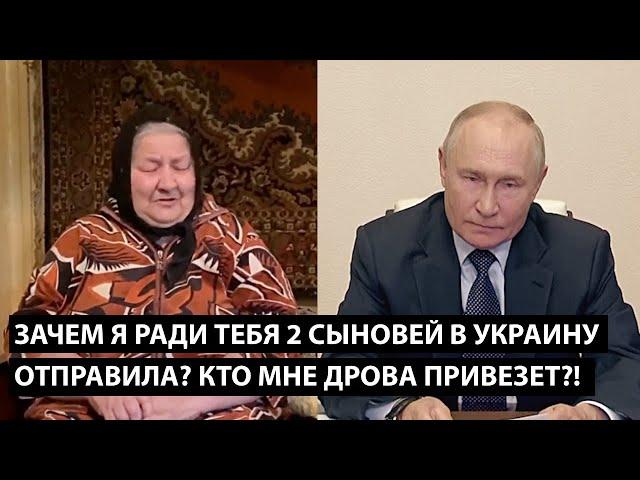 ЗАЧЕМ Я РАДИ ТЕБЯ 2 СЫНОВЕЙ В УКРАИНУ ОТПРАВИЛА? КТО МНЕ ДРОВА ПРИВЕЗЕТ?!